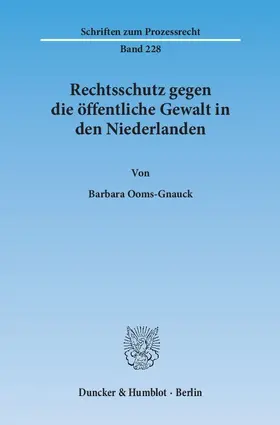 Schriften zum Prozessrecht

Band 228

Rechtsschutz gegen die öffentliche Gewalt in den Niederlanden

Von

Barbara Ooms-Gnauck

Duncker & Humblot · Berlin